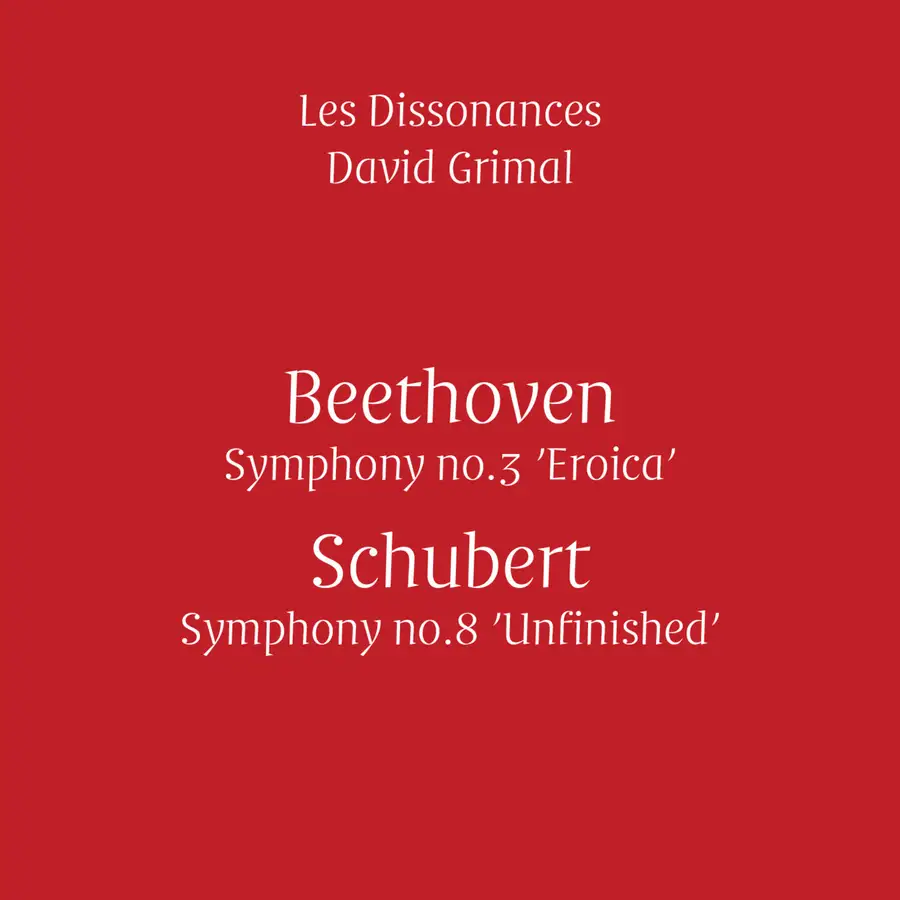 Les Dissonances
David Grimal

Beethoven
Symphony no.3 'Eroica'

Schubert
Symphony no.8 'Unfinished'